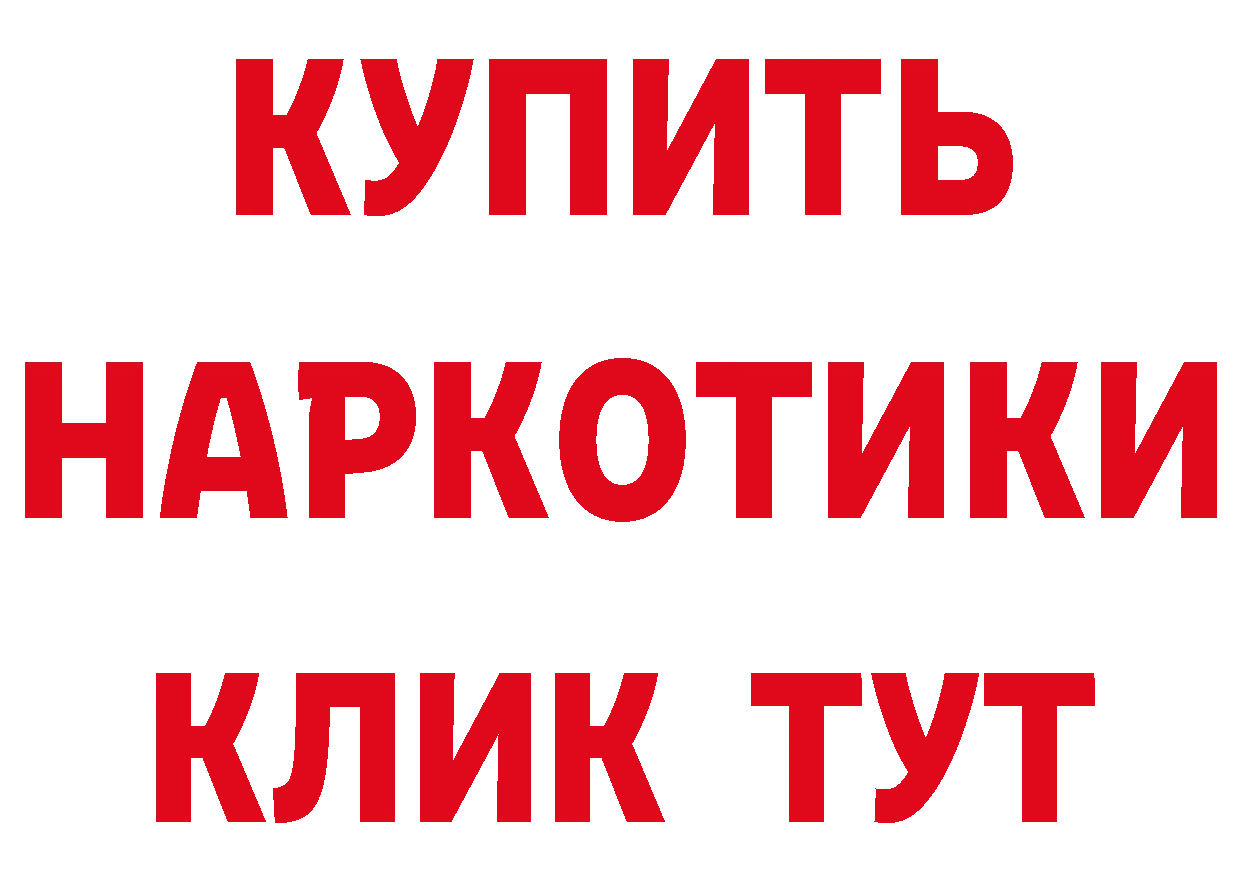 КУПИТЬ НАРКОТИКИ КЛИК ТУТ